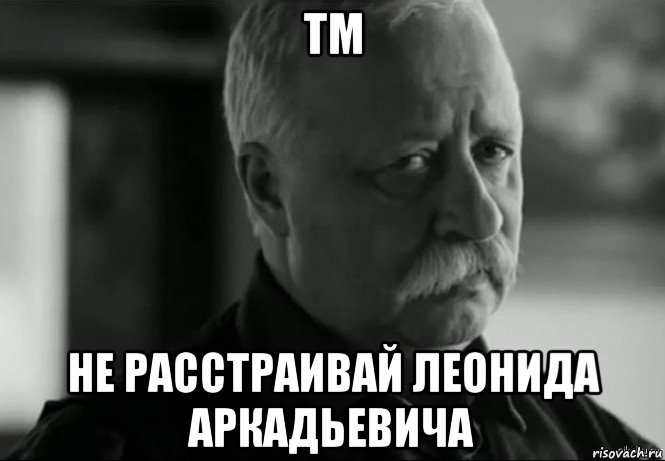 ТМ

НЕ РАССТРАИВАЙ ЛЕОНИДА АРКАДЬЕВИЧА

risovach.ru